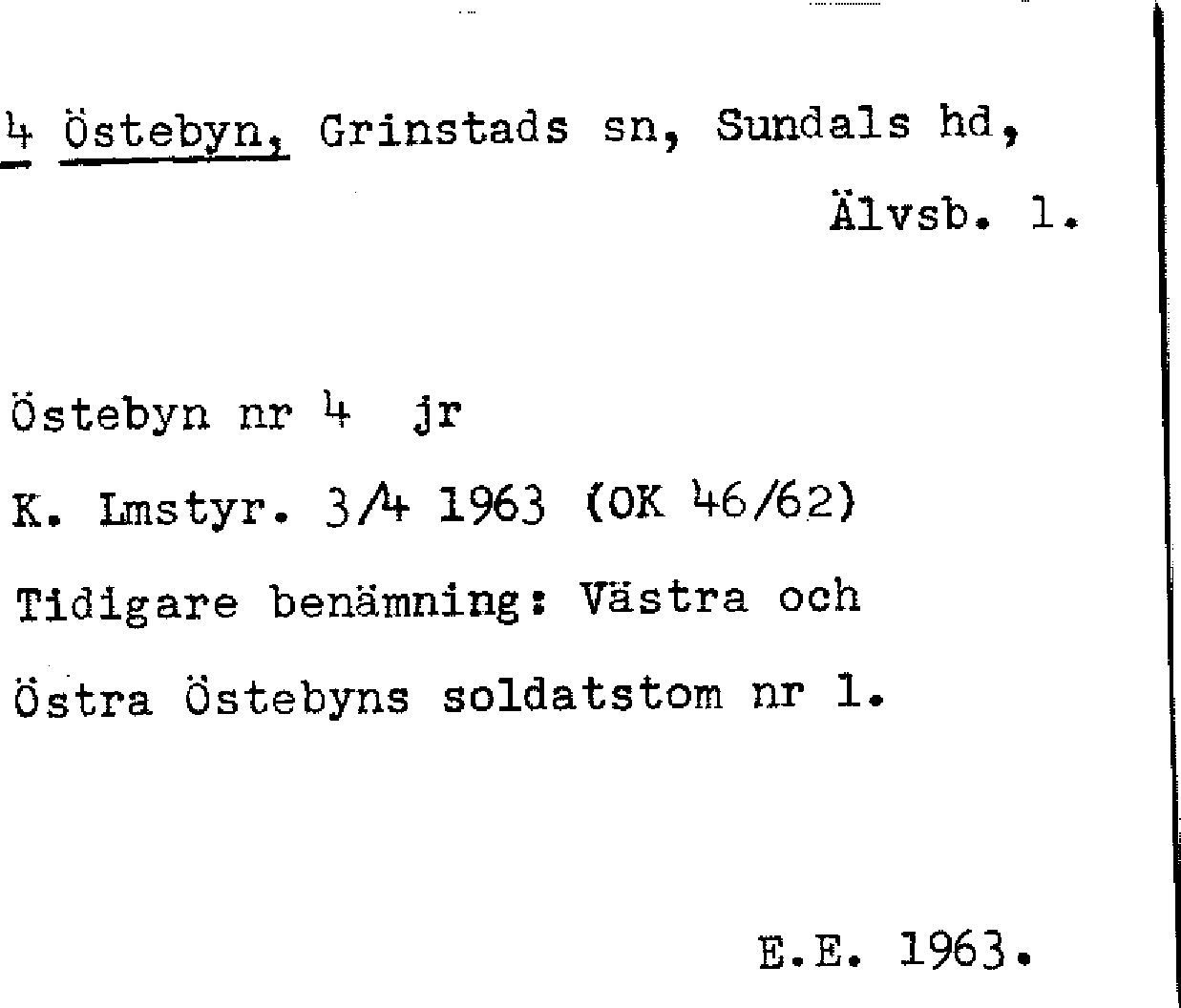 4 Östebyn, Grinstads sn, Sundals hd,
Älvsb. l.

Östebyn nr 4 jr

K. Lmstyr. 3/4 1963 (OK 46/62)

Tidigare benämning: Västra och Östra Östebyns soldatstom nr 1.

E.E. 1963.